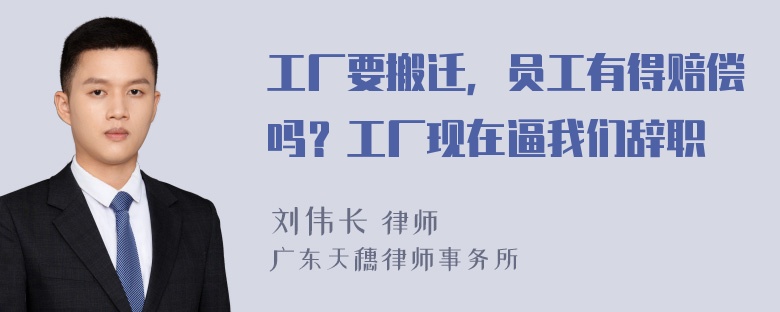 工厂要搬迁，员工有得赔偿吗？工厂现在逼我们辞职

刘伟长 律师
广东天穗律师事务所